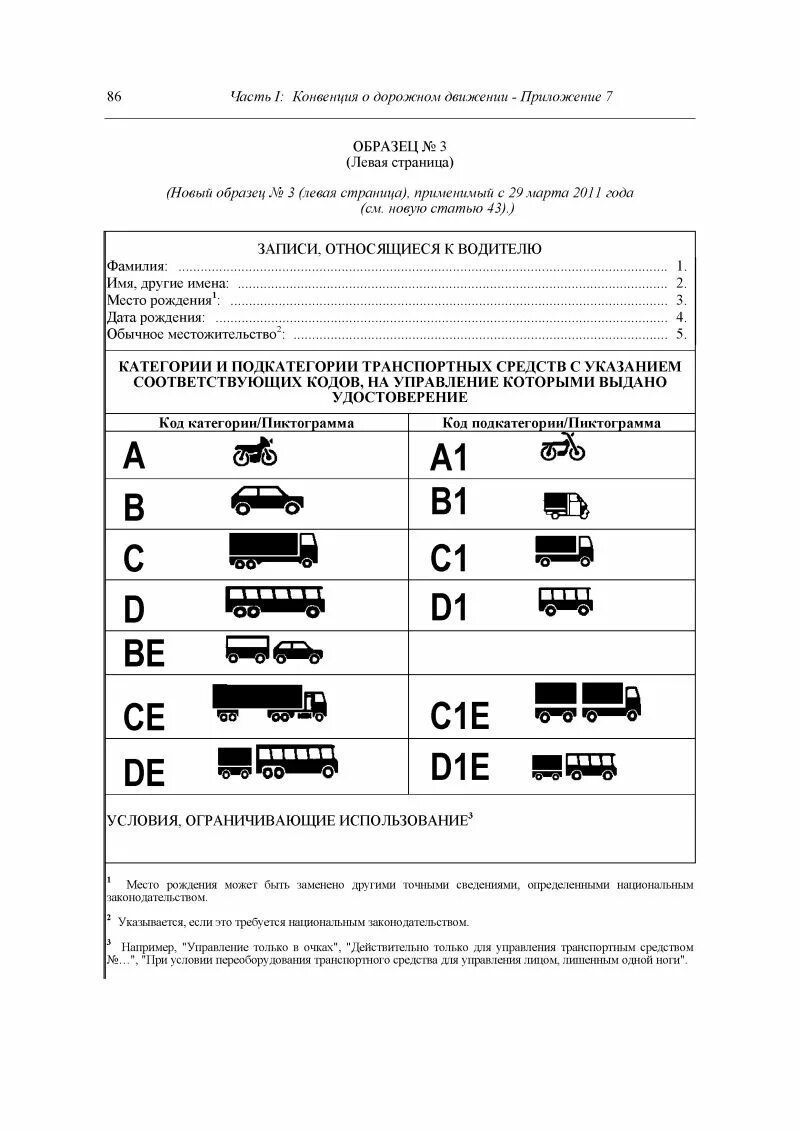 86 Часть I: Конвенция о дорожном движении - Приложение 7

ОБРАЗЕЦ № 3
(Левая страница)

(Новый образец № 3 (левая страница), применимый с 29 марта 2011 года (см. новую статью 43).)

ЗАПИСИ, ОТНОСЯЩИЕСЯ К ВОДИТЕЛЮ

Фамилия: 1.
Имя, другие имена: 2.
Место рождения$^{1}$: 3.
Дата рождения: 4.
Обычное местожительство$^{2}$: 5.

КАТЕГОРИИ И ПОДКАТЕГОРИИ ТРАНСПОРТНЫХ СРЕДСТВ С УКАЗАНИЕМ СООТВЕТСТВУЮЩИХ КОДОВ, НА УПРАВЛЕНИЕ КОТОРЫМИ ВЫДАНО УДОСТОВЕРЕНИЕ

| Код категории/Пиктограмма | Код подкатегории/Пиктограмма |
|---|---|
| A | A1 |
| B | B1 |
| C | C1 |
| D | D1 |
| BE | |
| CE | C1E |
| DE | D1E |

УСЛОВИЯ, ОГРАНИЧИВАЮЩИЕ ИСПОЛЬЗОВАНИЕ$^{3}$

$^{1}$ Место рождения может быть заменено другими точными сведениями, определенными национальным законодательством.

$^{2}$ Указывается, если это требуется национальным законодательством.

$^{3}$ Например, "Управление только в очках", "Действительно только для управления транспортным средством №…", "При условии переоборудования транспортного средства для управления лицом, лишенным одной ноги".